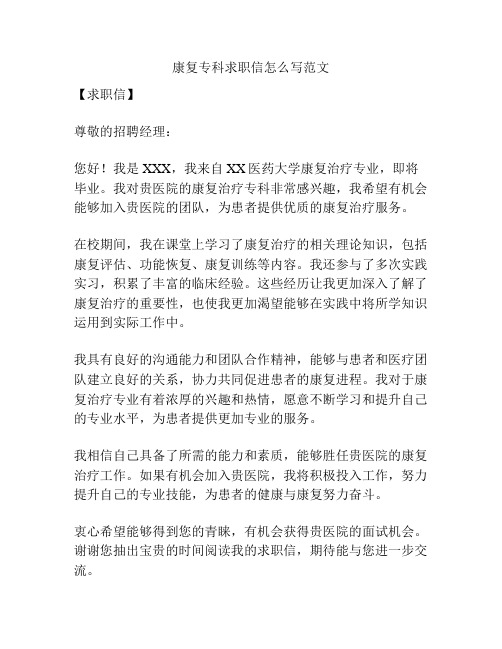 康复专科求职信怎么写范文

【求职信】

尊敬的招聘经理：

您好！我是 XXX，我来自 XX 医药大学康复治疗专业，即将毕业。我对贵医院的康复治疗专科非常感兴趣，我希望有机会能够加入贵医院的团队，为患者提供优质的康复治疗服务。

在校期间，我在课堂上学习了康复治疗的相关理论知识，包括康复评估、功能恢复、康复训练等内容。我还参与了多次实践实习，积累了丰富的临床经验。这些经历让我更加深入了解了康复治疗的重要性，也使我更加渴望能够在实践中将所学知识运用到实际工作中。

我具有良好的沟通能力和团队合作精神，能够与患者和医疗团队建立良好的关系，协力共同促进患者的康复进程。我对于康复治疗专业有着浓厚的兴趣和热情，愿意不断学习和提升自己的专业水平，为患者提供更加专业的服务。

我相信自己具备了所需的能力和素质，能够胜任贵医院的康复治疗工作。如果有机会加入贵医院，我将积极投入工作，努力提升自己的专业技能，为患者的健康与康复努力奋斗。

衷心希望能够得到您的青睐，有机会获得贵医院的面试机会。谢谢您抽出宝贵的时间阅读我的求职信，期待能与您进一步交流。